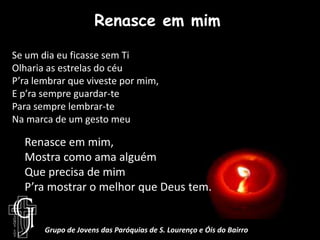 Renasce em mim

Se um dia eu ficasse sem Ti
Olharia as estrelas do céu
P'ra lembrar que viveste por mim,
E p'ra sempre guardar-te
Para sempre lembrar-te
Na marca de um gesto meu

Renasce em mim,
Mostra como ama alguém
Que precisa de mim
P'ra mostrar o melhor que Deus tem.

GJ

Grupo de Jovens das Paróquias de S. Lourenço e Óis do Bairro